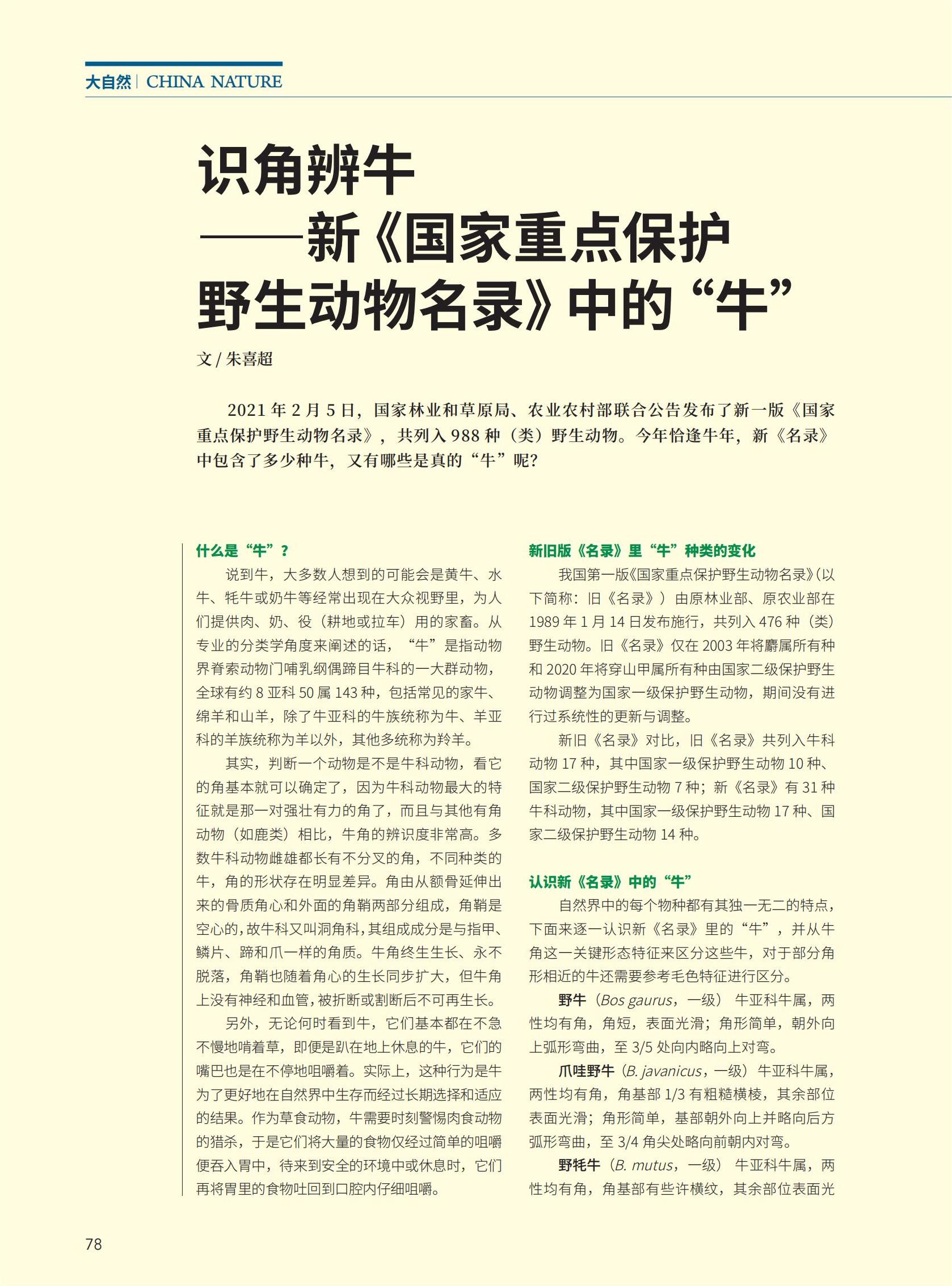 大自然 | CHINA NATURE

识角辨牛
——新《国家重点保护野生动物名录》中的“牛”

文 / 朱喜超

2021 年 2 月 5 日，国家林业和草原局、农业农村部联合公告发布了新一版《国家重点保护野生动物名录》，共列入 988 种（类）野生动物。今年恰逢牛年，新《名录》中包含了多少种牛，又有哪些是真的“牛”呢？

什么是“牛”？

说到牛，大多数人想到的可能会是黄牛、水牛、牦牛或奶牛等经常出现在大众视野里，为人们提供肉、奶、役（耕地或拉车）用的家畜。从专业的分类学角度来阐述的话，“牛”是指动物界脊索动物门哺乳纲偶蹄目牛科的一大群动物，全球有约 8 亚科 50 属 143 种，包括常见的家牛、绵羊和山羊，除了牛亚科的牛族统称为牛、羊亚科的羊族统称为羊以外，其他多统称为羚羊。

其实，判断一个动物是不是牛科动物，看它的角基本就可以确定了，因为牛科动物最大的特征就是那一对强壮有力的角了，而且与其他有角动物（如鹿类）相比，牛角的辨识度非常高。多数牛科动物雌雄都长有不分叉的角，不同种类的牛，角的形状存在明显差异。角由从额骨延伸出来的骨质角心和外面的角鞘两部分组成，角鞘是空心的，故牛科又叫洞角科，其组成成分是与指甲、鳞片、蹄和爪一样的角质。牛角终生生长、永不脱落，角鞘也随着角心的生长同步扩大，但牛角上没有神经和血管，被折断或割断后不可再生长。

另外，无论何时看到牛，它们基本都在不急不慢地啃着草，即便是趴在地上休息的牛，它们的嘴巴也是在不停地咀嚼着。实际上，这种行为是牛为了更好地在自然界中生存而经过长期选择和适应的结果。作为草食动物，牛需要时刻警惕肉食动物的猎杀，于是它们将大量的食物仅经过简单的咀嚼便吞入胃中，待来到安全的环境中或休息时，它们再将胃里的食物吐回到口腔内仔细咀嚼。

新旧版《名录》里“牛”种类的变化

我国第一版《国家重点保护野生动物名录》（以下简称：旧《名录》）由原林业部、原农业部在 1989 年 1 月 14 日发布施行，共列入 476 种（类）野生动物。旧《名录》仅在 2003 年将麝属所有种和 2020 年将穿山甲属所有种由国家二级保护野生动物调整为国家一级保护野生动物，期间没有进行过系统性的更新与调整。

新旧《名录》对比，旧《名录》共列入牛科动物 17 种，其中国家一级保护野生动物 10 种、国家二级保护野生动物 7 种；新《名录》有 31 种牛科动物，其中国家一级保护野生动物 17 种、国家二级保护野生动物 14 种。

认识新《名录》中的“牛”

自然界中的每个物种都有其独一无二的特点，下面来逐一认识新《名录》里的“牛”，并从牛角这一关键形态特征来区分这些牛，对于部分角形相近的牛还需要参考毛色特征进行区分。

野牛（Bos gaurus，一级） 牛亚科牛属，两性均有角，角短，表面光滑；角形简单，朝外向上弧形弯曲，至 3/5 处向内略向上对弯。

爪哇野牛（B. javanicus，一级）牛亚科牛属，两性均有角，角基部 1/3 有粗糙横棱，其余部位表面光滑；角形简单，基部朝外向上并略向后方弧形弯曲，至 3/4 角尖处略向前朝内对弯。

野牦牛（B. mutus，一级） 牛亚科牛属，两性均有角，角基部有些许横纹，其余部位表面光

78